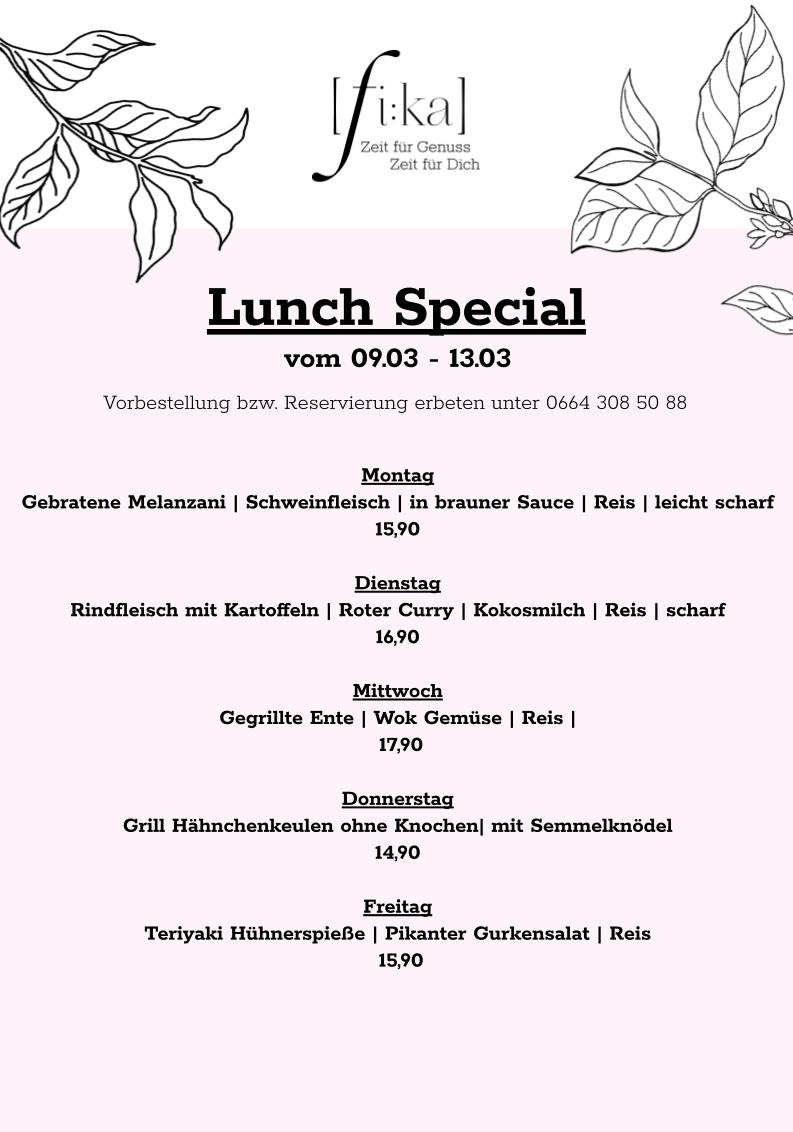 [fi:ka]
Zeit für Genuss
Zeit für Dich

Lunch Special
vom 09.03 - 13.03

Vorbestellung bzw. Reservierung erbeten unter 0664 308 50 88

Montag
Gebratene Melanzani | Schweinfleisch | in brauner Sauce | Reis | leicht scharf
15,90

Dienstag
Rindfleisch mit Kartoffeln | Roter Curry | Kokosmilch | Reis | scharf
16,90

Mittwoch
Gegrillte Ente | Wok Gemüse | Reis |
17,90

Donnerstag
Grill Hähnchenkeulen ohne Knochen| mit Semmelknödel
14,90

Freitag
Teriyaki Hühnerspieße | Pikanter Gurkensalat | Reis
15,90